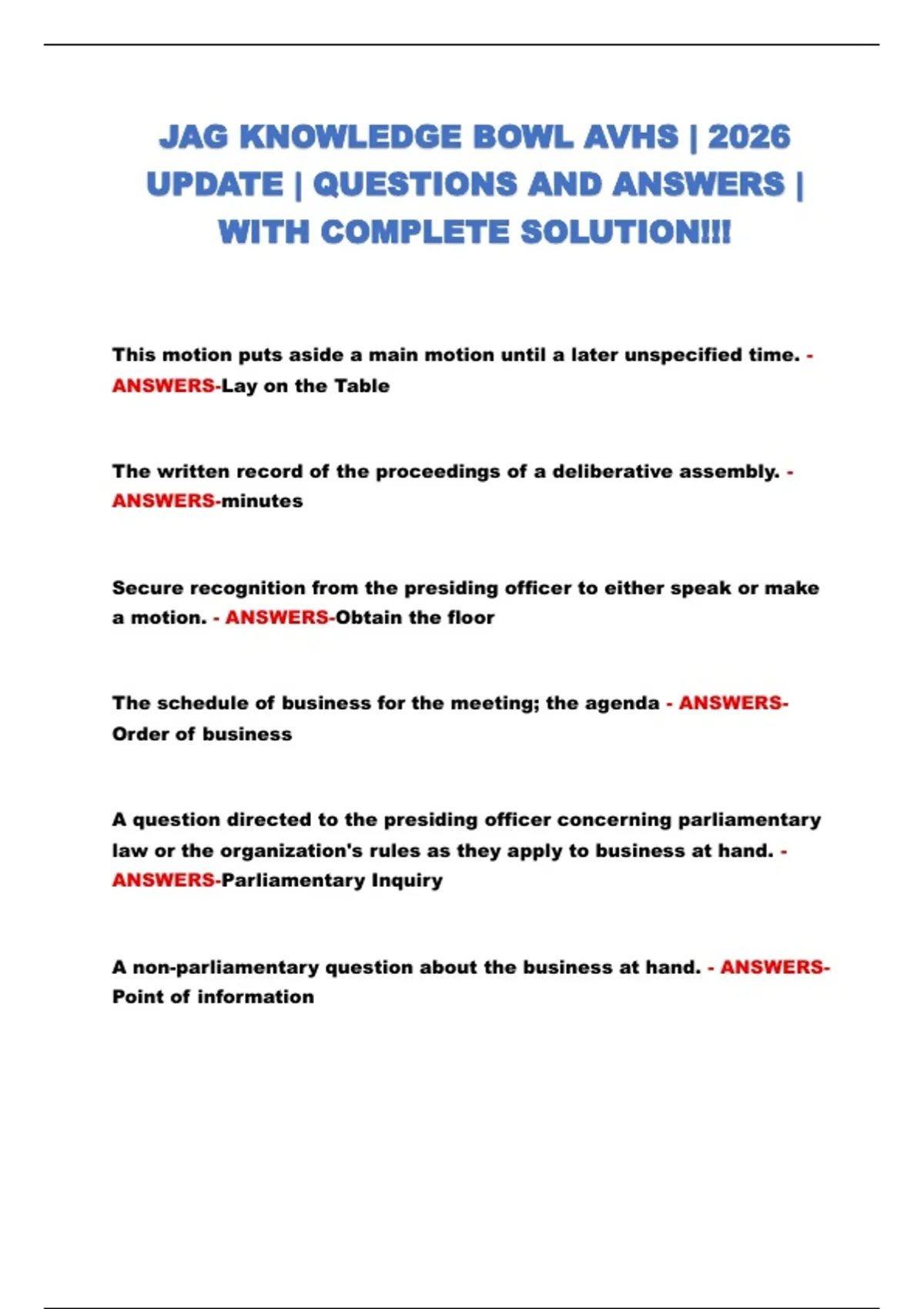 JAG KNOWLEDGE BOWL AVHS | 2026 UPDATE | QUESTIONS AND ANSWERS | WITH COMPLETE SOLUTION!!!

This motion puts aside a main motion until a later unspecified time. - ANSWERS-Lay on the Table

The written record of the proceedings of a deliberative assembly. - ANSWERS-minutes

Secure recognition from the presiding officer to either speak or make a motion. - ANSWERS-Obtain the floor

The schedule of business for the meeting; the agenda - ANSWERS-Order of business

A question directed to the presiding officer concerning parliamentary law or the organization's rules as they apply to business at hand. - ANSWERS-Parliamentary Inquiry

A non-parliamentary question about the business at hand. - ANSWERS-Point of information